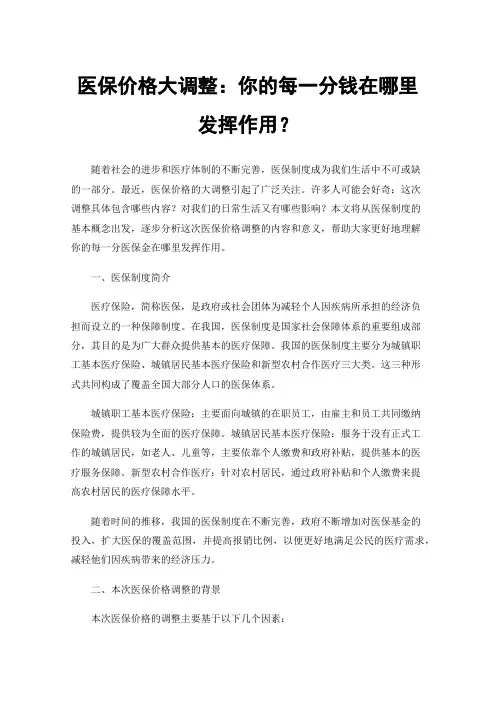 医保价格大调整：你的每一分钱在哪里发挥作用？

随着社会的进步和医疗体制的不断完善，医保制度成为我们生活中不可或缺的一部分。最近，医保价格的大调整引起了广泛关注。许多人可能会好奇：这次调整具体包含哪些内容？对我们的日常生活又有哪些影响？本文将从医保制度的基本概念出发，逐步分析这次医保价格调整的内容和意义，帮助大家更好地理解你的每一分医保金在哪里发挥作用。

一、医保制度简介

医疗保险，简称医保，是政府或社会团体为减轻个人因疾病所承担的经济负担而设立的一种保障制度。在我国，医保制度是国家社会保障体系的重要组成部分，其目的是为广大群众提供基本的医疗保障。我国的医保制度主要分为城镇职工基本医疗保险、城镇居民基本医疗保险和新型农村合作医疗三大类。这三种形式共同构成了覆盖全国大部分人口的医保体系。

城镇职工基本医疗保险：主要面向城镇的在职员工，由雇主和员工共同缴纳保险费，提供较为全面的医疗保障。城镇居民基本医疗保险：服务于没有正式工作的城镇居民，如老人、儿童等，主要依靠个人缴费和政府补贴，提供基本的医疗服务保障。新型农村合作医疗：针对农村居民，通过政府补贴和个人缴费来提高农村居民的医疗保障水平。

随着时间的推移，我国的医保制度在不断完善，政府不断增加对医保基金的投入，扩大医保的覆盖范围，并提高报销比例，以便更好地满足公民的医疗需求，减轻他们因疾病带来的经济压力。

二、本次医保价格调整的背景

本次医保价格的调整主要基于以下几个因素：